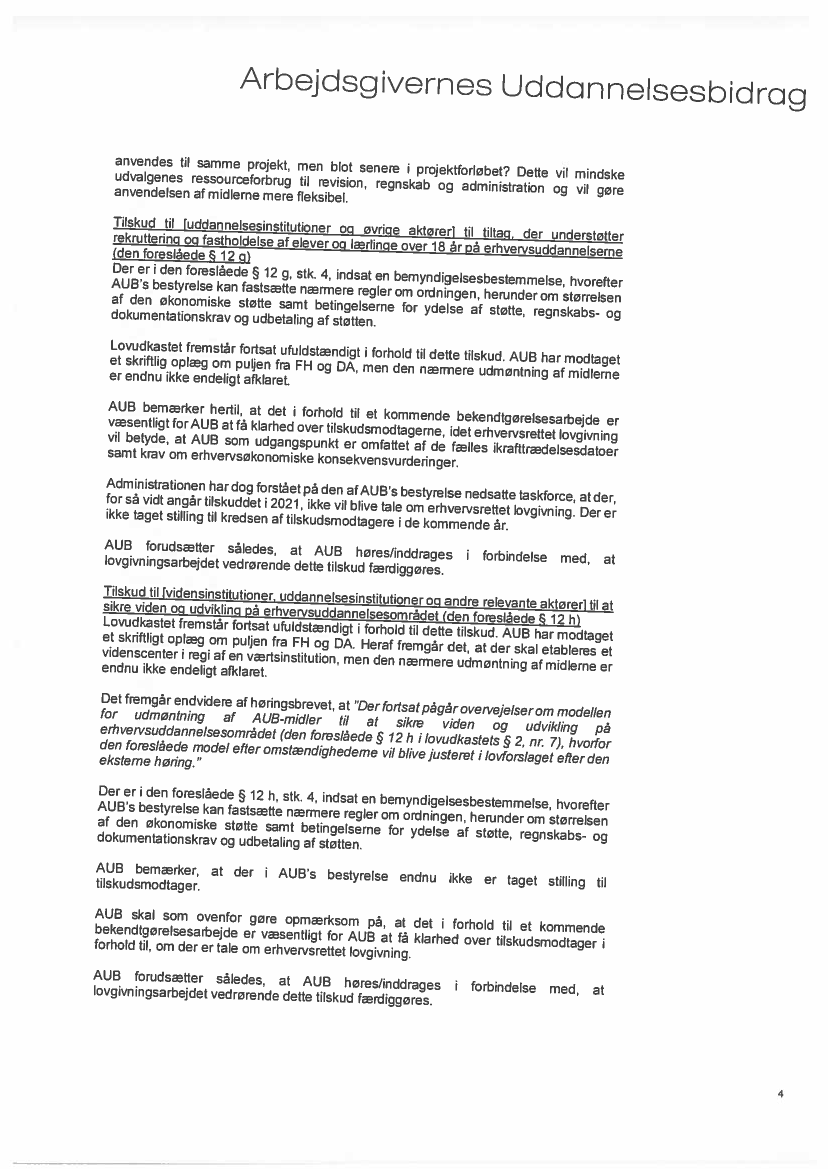 Arbejdsgivernes Uddannelsesbidrag

anvendes til samme projekt, men blot senere i projektforløbet? Dette vil mindske udvalgenes ressourceforbrug til revision, regnskab og administration og vil gøre anvendelsen af midlerne mere fleksibel.

Tilskud til [uddannelsesinstitutioner og øvrige aktører] til tiltag, der understøtter rekruttering og fastholdelse af elever og lærlinge over 18 år på erhvervsuddannelserne (den foreslåede § 12 g)
Der er i den foreslåede § 12 g, stk. 4, indsat en bemyndigelsesbestemmelse, hvorefter AUB's bestyrelse kan fastsætte nærmere regler om ordningen, herunder om størrelsen af den økonomiske støtte samt betingelserne for ydelse af støtte, regnskabs- og dokumentationskrav og udbetaling af støtten.

Lovudkastet fremstår fortsat ufuldstændigt i forhold til dette tilskud. AUB har modtaget et skriftlig oplæg om puljen fra FH og DA, men den nærmere udmøntning af midlerne er endnu ikke endeligt afklaret.

AUB bemærker hertil, at det i forhold til et kommende bekendtgørelsesarbejde er væsentligt for AUB at få klarhed over tilskudsmodtagerne, idet erhvervsrettet lovgivning vil betyde, at AUB som udgangspunkt er omfattet af de fælles ikrafttrædelsesdatoer samt krav om erhvervsøkonomiske konsekvensvurderinger.

Administrationen har dog forstået på den af AUB's bestyrelse nedsatte taskforce, at der, for så vidt angår tilskuddet i 2021, ikke vil blive tale om erhvervsrettet lovgivning. Der er ikke taget stilling til kredsen af tilskudsmodtagere i de kommende år.

AUB forudsætter således, at AUB høres/inddrages i forbindelse med, at lovgivningsarbejdet vedrørende dette tilskud færdiggøres.

Tilskud til [vidensinstitutioner, uddannelsesinstitutioner og andre relevante aktører] til at sikre viden og udvikling på erhvervsuddannelsesområdet (den foreslåede § 12 h)
Lovudkastet fremstår fortsat ufuldstændigt i forhold til dette tilskud. AUB har modtaget et skriftligt oplæg om puljen fra FH og DA. Heraf fremgår det, at der skal etableres et videnscenter i regi af en værtsinstitution, men den nærmere udmøntning af midlerne er endnu ikke endeligt afklaret.

Det fremgår endvidere af høringsbrevet, at "Der fortsat pågår overvejelser om modellen for udmøntning af AUB-midler til at sikre viden og udvikling på erhvervsuddannelsesområdet (den foreslåede § 12 h i lovudkastets § 2, nr. 7), hvorfor den foreslåede model efter omstændighederne vil blive justeret i lovforslaget efter den eksterne høring."

Der er i den foreslåede § 12 h, stk. 4, indsat en bemyndigelsesbestemmelse, hvorefter AUB's bestyrelse kan fastsætte nærmere regler om ordningen, herunder om størrelsen af den økonomiske støtte samt betingelserne for ydelse af støtte, regnskabs- og dokumentationskrav og udbetaling af støtten.

AUB bemærker, at der i AUB's bestyrelse endnu ikke er taget stilling til tilskudsmodtager.

AUB skal som ovenfor gøre opmærksom på, at det i forhold til et kommende bekendtgørelsesarbejde er væsentligt for AUB at få klarhed over tilskudsmodtager i forhold til, om der er tale om erhvervsrettet lovgivning.

AUB forudsætter således, at AUB høres/inddrages i forbindelse med, at lovgivningsarbejdet vedrørende dette tilskud færdiggøres.

4